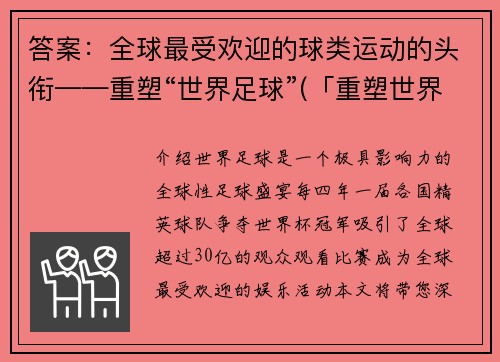 答案：全球最受欢迎的球类运动的头衔——重塑“世界足球”(「重塑世界

介绍世界足球是一个极具影响力的全球性足球盛宴每四年一届各国精英球队争夺世界杯冠军吸引了全球超过30亿的观众观看比赛成为全球最受欢迎的娱乐活动本文将带您深